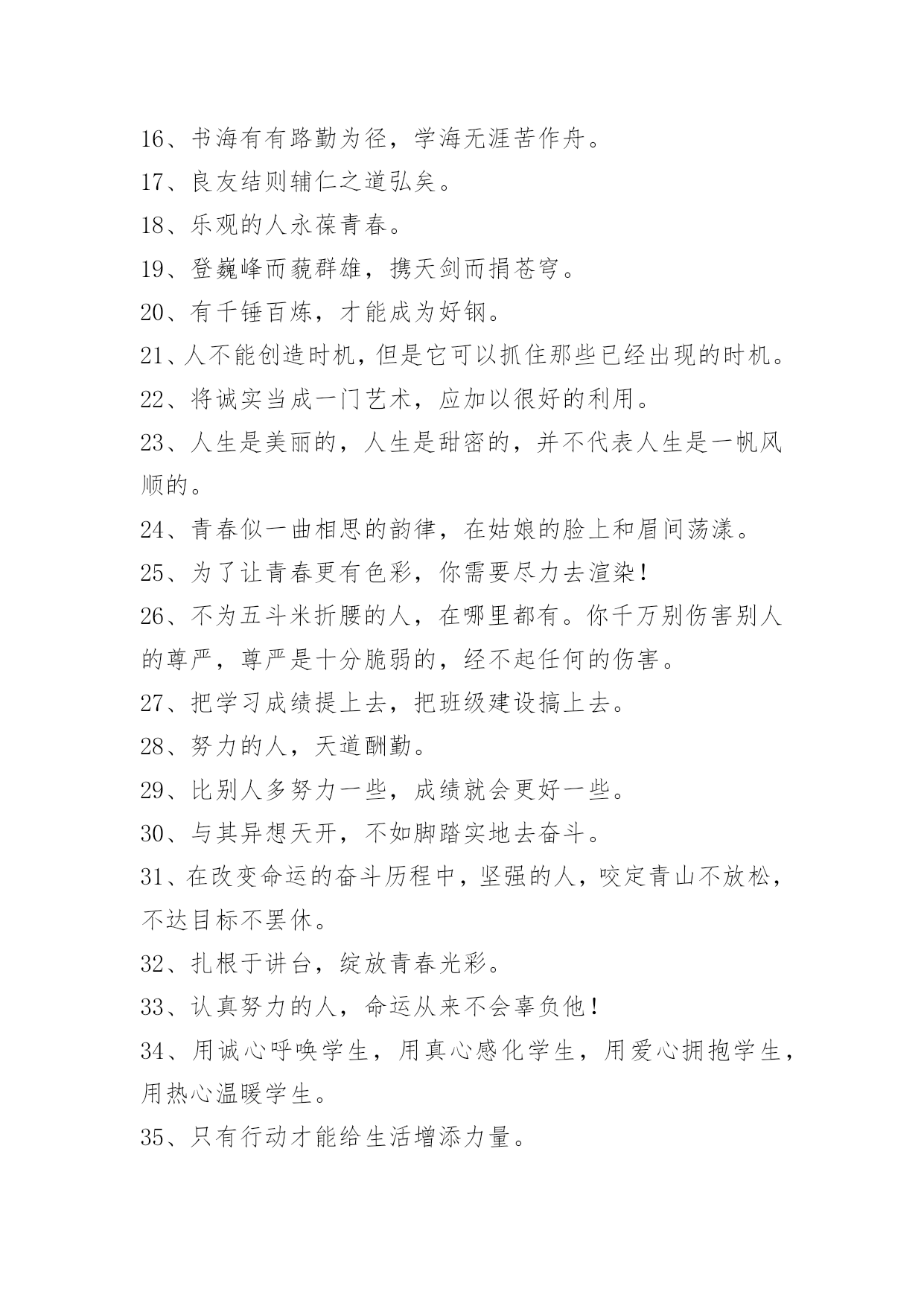 16、书海有有路勤为径，学海无涯苦作舟。
17、良友结则辅仁之道弘矣。
18、乐观的人永葆青春。
19、登巍峰而藐群雄，携天剑而捐苍穹。
20、有千锤百炼，才能成为好钢。
21、人不能创造时机，但是它可以抓住那些已经出现的时机。
22、将诚实当成一门艺术，应加以很好的利用。
23、人生是美丽的，人生是甜密的，并不代表人生是一帆风顺的。
24、青春似一曲相思的韵律，在姑娘的脸上和眉间荡漾。
25、为了让青春更有色彩，你需要尽力去渲染！
26、不为五斗米折腰的人，在哪里都有。你千万别伤害别人的尊严，尊严是十分脆弱的，经不起任何的伤害。
27、把学习成绩提上去，把班级建设搞上去。
28、努力的人，天道酬勤。
29、比别人多努力一些，成绩就会更好一些。
30、与其异想天开，不如脚踏实地去奋斗。
31、在改变命运的奋斗历程中，坚强的人，咬定青山不放松，不达目标不罢休。
32、扎根于讲台，绽放青春光彩。
33、认真努力的人，命运从来不会辜负他！
34、用诚心呼唤学生，用真心感化学生，用爱心拥抱学生，用热心温暖学生。
35、只有行动才能给生活增添力量。